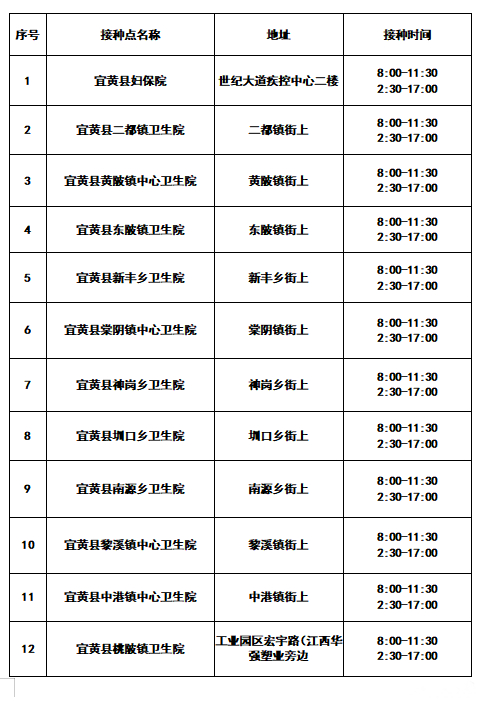 | 序号 | 接种点名称 | 地址 | 接种时间 |
|---|---|---|---|
| 1 | 宜黄县妇保院 | 世纪大道疾控中心二楼 | 8:00-11:30 2:30-17:00 |
| 2 | 宜黄县二都镇卫生院 | 二都镇街上 | 8:00-11:30 2:30-17:00 |
| 3 | 宜黄县黄陂镇中心卫生院 | 黄陂镇街上 | 8:00-11:30 2:30-17:00 |
| 4 | 宜黄县东陂镇卫生院 | 东陂镇街上 | 8:00-11:30 2:30-17:00 |
| 5 | 宜黄县新丰乡卫生院 | 新丰乡街上 | 8:00-11:30 2:30-17:00 |
| 6 | 宜黄县棠阴镇中心卫生院 | 棠阴镇街上 | 8:00-11:30 2:30-17:00 |
| 7 | 宜黄县神岗乡卫生院 | 神岗乡街上 | 8:00-11:30 2:30-17:00 |
| 8 | 宜黄县圳口乡卫生院 | 圳口乡街上 | 8:00-11:30 2:30-17:00 |
| 9 | 宜黄县南源乡卫生院 | 南源乡街上 | 8:00-11:30 2:30-17:00 |
| 10 | 宜黄县黎溪镇中心卫生院 | 黎溪镇街上 | 8:00-11:30 2:30-17:00 |
| 11 | 宜黄县中港镇中心卫生院 | 中港镇街上 | 8:00-11:30 2:30-17:00 |
| 12 | 宜黄县桃陂镇卫生院 | 工业园区宏宇路(江西华强塑业旁边 | 8:00-11:30 2:30-17:00 |